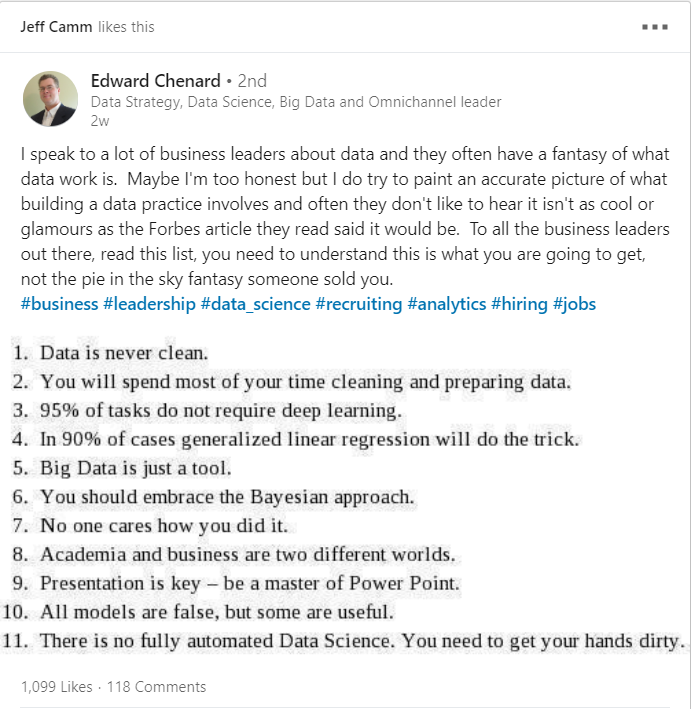 Jeff Camm likes this

Edward Chenard • 2nd
Data Strategy, Data Science, Big Data and Omnichannel leader
2w

I speak to a lot of business leaders about data and they often have a fantasy of what data work is. Maybe I'm too honest but I do try to paint an accurate picture of what building a data practice involves and often they don't like to hear it isn't as cool or glamours as the Forbes article they read said it would be. To all the business leaders out there, read this list, you need to understand this is what you are going to get, not the pie in the sky fantasy someone sold you.
#business #leadership #data_science #recruiting #analytics #hiring #jobs

1. Data is never clean.
2. You will spend most of your time cleaning and preparing data.
3. 95% of tasks do not require deep learning.
4. In 90% of cases generalized linear regression will do the trick.
5. Big Data is just a tool.
6. You should embrace the Bayesian approach.
7. No one cares how you did it.
8. Academia and business are two different worlds.
9. Presentation is key – be a master of Power Point.
10. All models are false, but some are useful.
11. There is no fully automated Data Science. You need to get your hands dirty.

1,099 Likes · 118 Comments